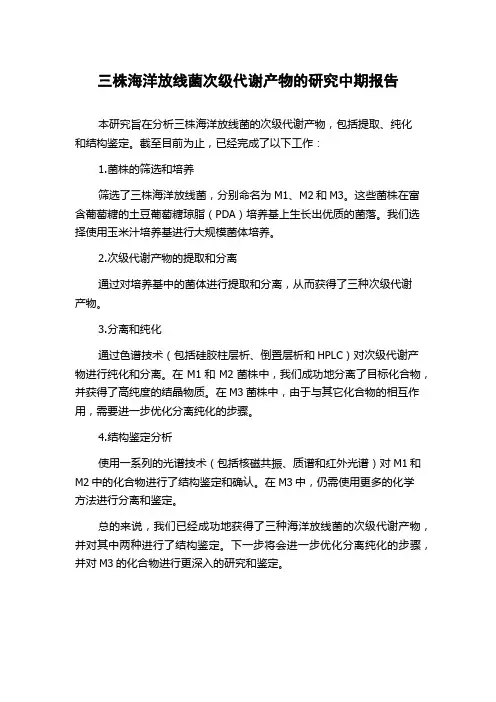 三株海洋放线菌次级代谢产物的研究中期报告

本研究旨在分析三株海洋放线菌的次级代谢产物，包括提取、纯化和结构鉴定。截至目前为止，已经完成了以下工作：

1.菌株的筛选和培养

筛选了三株海洋放线菌，分别命名为 M1、M2 和 M3。这些菌株在富含葡萄糖的土豆葡萄糖琼脂（PDA）培养基上生长出优质的菌落。我们选择使用玉米汁培养基进行大规模菌体培养。

2.次级代谢产物的提取和分离

通过对培养基中的菌体进行提取和分离，从而获得了三种次级代谢产物。

3.分离和纯化

通过色谱技术（包括硅胶柱层析、倒置层析和 HPLC）对次级代谢产物进行纯化和分离。在 M1 和 M2 菌株中，我们成功地分离了目标化合物，并获得了高纯度的结晶物质。在 M3 菌株中，由于与其它化合物的相互作用，需要进一步优化分离纯化的步骤。

4.结构鉴定分析

使用一系列的光谱技术（包括核磁共振、质谱和红外光谱）对 M1 和 M2 中的化合物进行了结构鉴定和确认。在 M3 中，仍需使用更多的化学方法进行分离和鉴定。

总的来说，我们已经成功地获得了三种海洋放线菌的次级代谢产物，并对其中两种进行了结构鉴定。下一步将会进一步优化分离纯化的步骤，并对 M3 的化合物进行更深入的研究和鉴定。